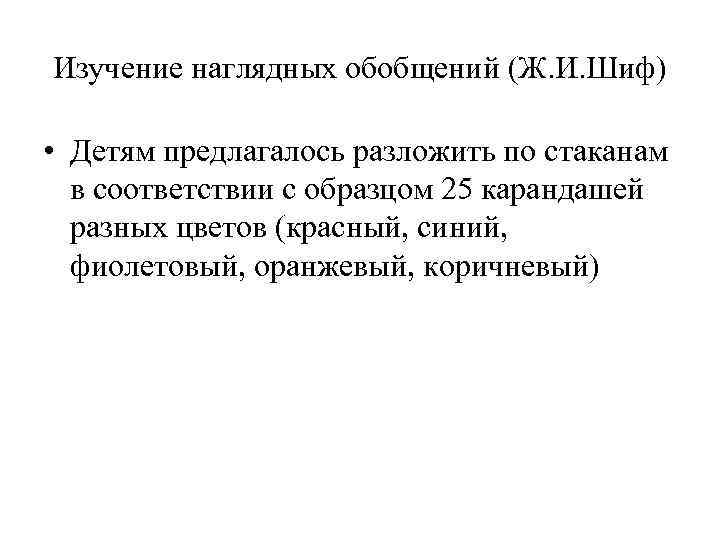 Изучение наглядных обобщений (Ж.И.Шиф)

• Детям предлагалось разложить по стаканам в соответствии с образцом 25 карандашей разных цветов (красный, синий, фиолетовый, оранжевый, коричневый)